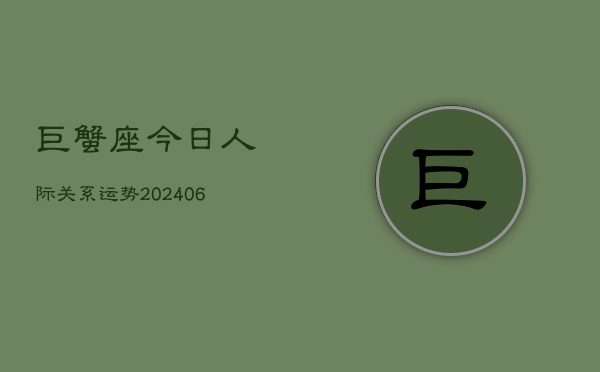 巨蟹座今日人

际关系运势202406

巨